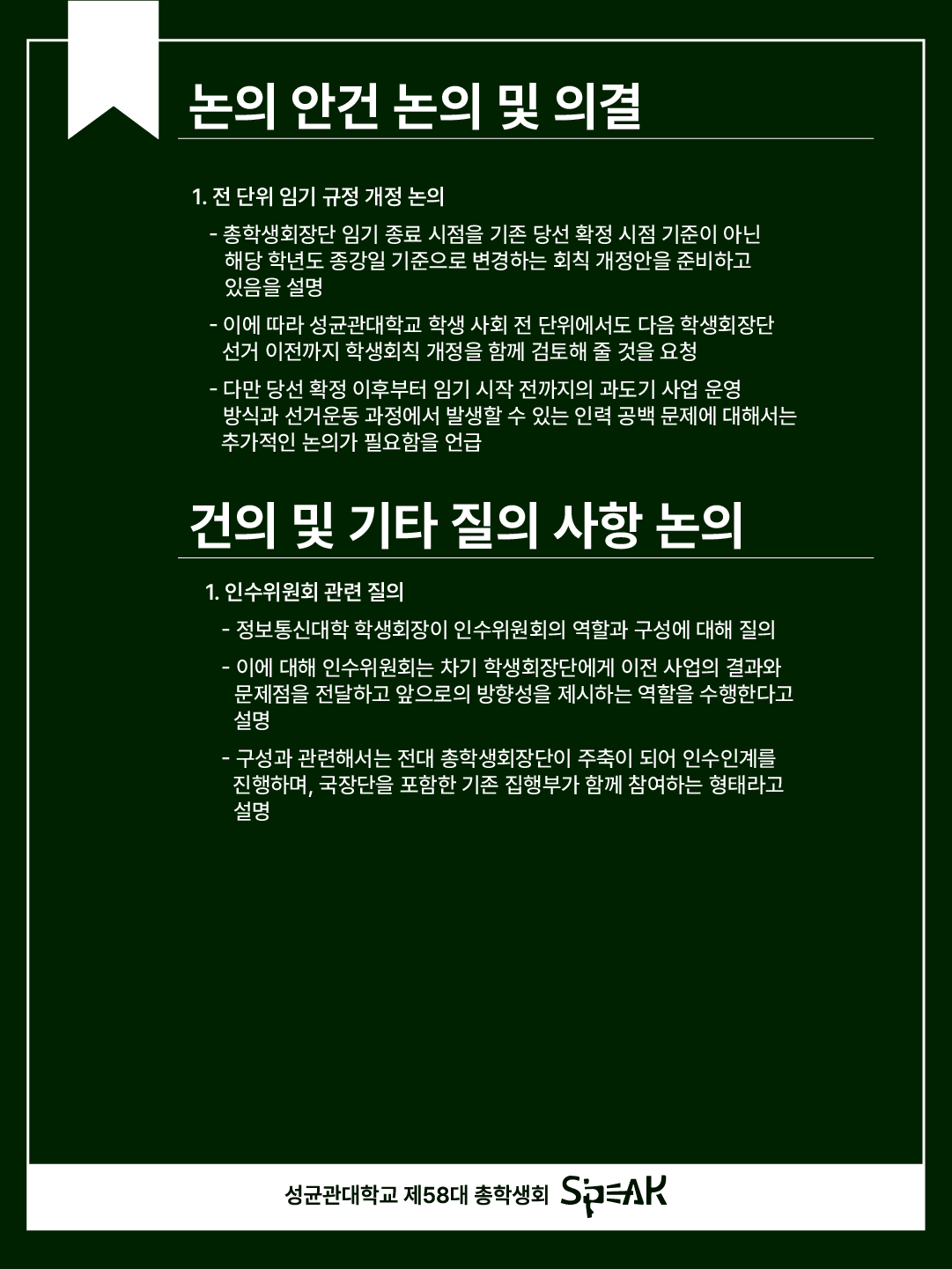 논의 안건 논의 및 의결

1. 전 단위 임기 규정 개정 논의

- 총학생회장단 임기 종료 시점을 기존 당선 확정 시점 기준이 아닌 해당 학년도 종강일 기준으로 변경하는 회칙 개정안을 준비하고 있음을 설명

- 이에 따라 성균관대학교 학생 사회 전 단위에서도 다음 학생회장단 선거 이전까지 학생회칙 개정을 함께 검토해 줄 것을 요청

- 다만 당선 확정 이후부터 임기 시작 전까지의 과도기 사업 운영 방식과 선거운동 과정에서 발생할 수 있는 인력 공백 문제에 대해서는 추가적인 논의가 필요함을 언급

건의 및 기타 질의 사항 논의

1. 인수위원회 관련 질의

- 정보통신대학 학생회장이 인수위원회의 역할과 구성에 대해 질의

- 이에 대해 인수위원회는 차기 학생회장단에게 이전 사업의 결과와 문제점을 전달하고 앞으로의 방향성을 제시하는 역할을 수행한다고 설명

- 구성과 관련해서는 전대 총학생회장단이 주축이 되어 인수인계를 진행하며, 국장단을 포함한 기존 집행부가 함께 참여하는 형태라고 설명

성균관대학교 제58대 총학생회 SPEAK